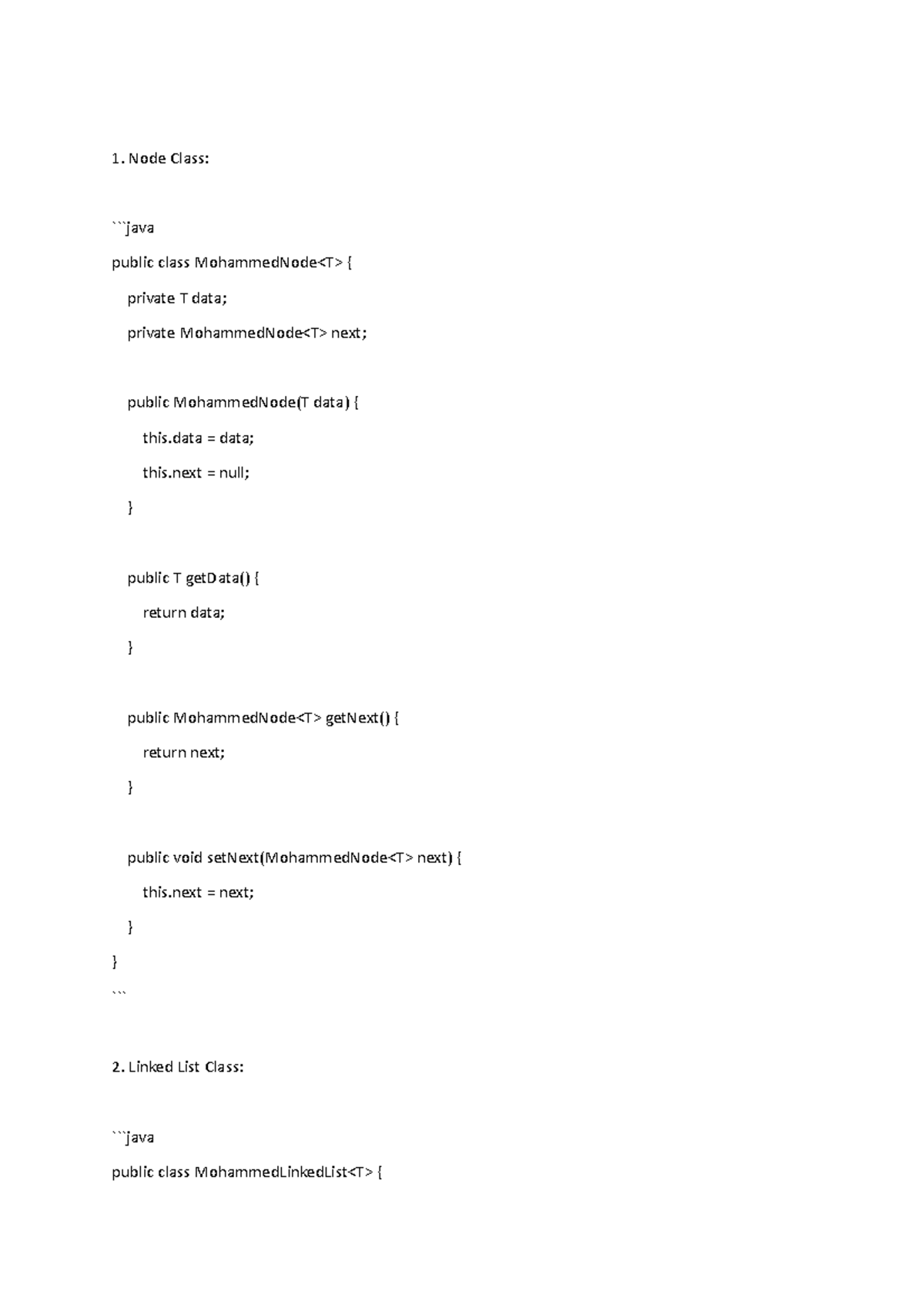 1. Node Class:

```java
public class MohammedNode<T> {
    private T data;
    private MohammedNode<T> next;

    public MohammedNode(T data) {
        this.data = data;
        this.next = null;
    }

    public T getData() {
        return data;
    }

    public MohammedNode<T> getNext() {
        return next;
    }

    public void setNext(MohammedNode<T> next) {
        this.next = next;
    }
}
```

2. Linked List Class:

```java
public class MohammedLinkedList<T> {